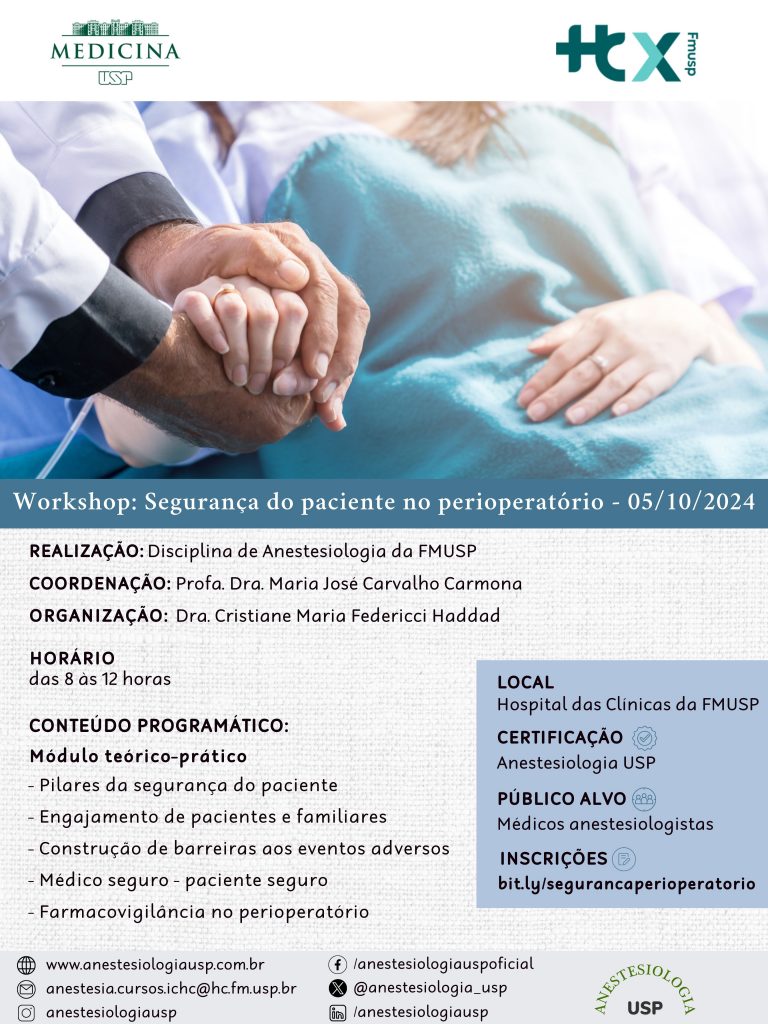 MEDICINA
USP

HCX FMUSP

Workshop: Segurança do paciente no perioperatório - 05/10/2024

REALIZAÇÃO: Disciplina de Anestesiologia da FMUSP
COORDENAÇÃO: Profa. Dra. Maria José Carvalho Carmona
ORGANIZAÇÃO: Dra. Cristiane Maria Federicci Haddad

HORÁRIO
das 8 às 12 horas

CONTEÚDO PROGRAMÁTICO:
Módulo teórico-prático
- Pilares da segurança do paciente
- Engajamento de pacientes e familiares
- Construção de barreiras aos eventos adversos
- Médico seguro - paciente seguro
- Farmacovigilância no perioperatório

LOCAL
Hospital das Clínicas da FMUSP

CERTIFICAÇÃO
Anestesiologia USP

PÚBLICO ALVO
Médicos anestesiologistas

INSCRIÇÕES
bit.ly/segurancaperioperatorio

www.anestesiologiausp.com.br
anestesia.cursos.ichc@hc.fm.usp.br
anestesiologiausp
/anestesiologiauspoficial
@anestesiologia_usp
/anestesiologiausp

ANESTESIOLOGIA
USP